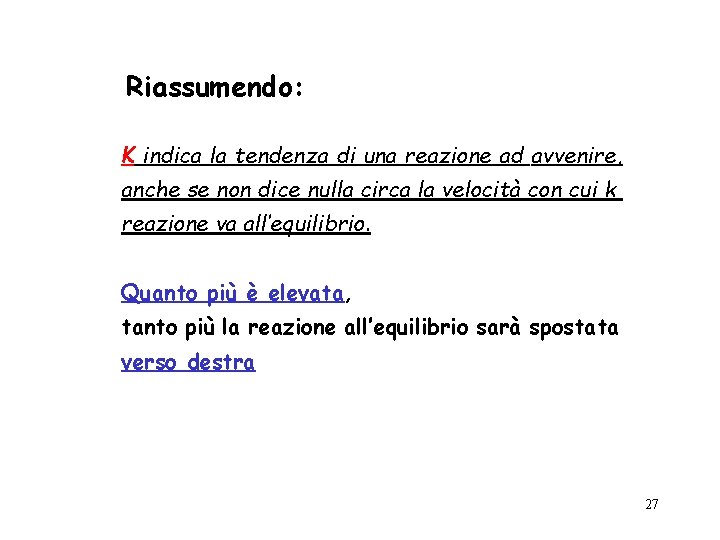 Riassumendo:

K indica la tendenza di una reazione ad avvenire, anche se non dice nulla circa la velocità con cui k reazione va all'equilibrio.

Quanto più è elevata, tanto più la reazione all'equilibrio sarà spostata verso destra

27